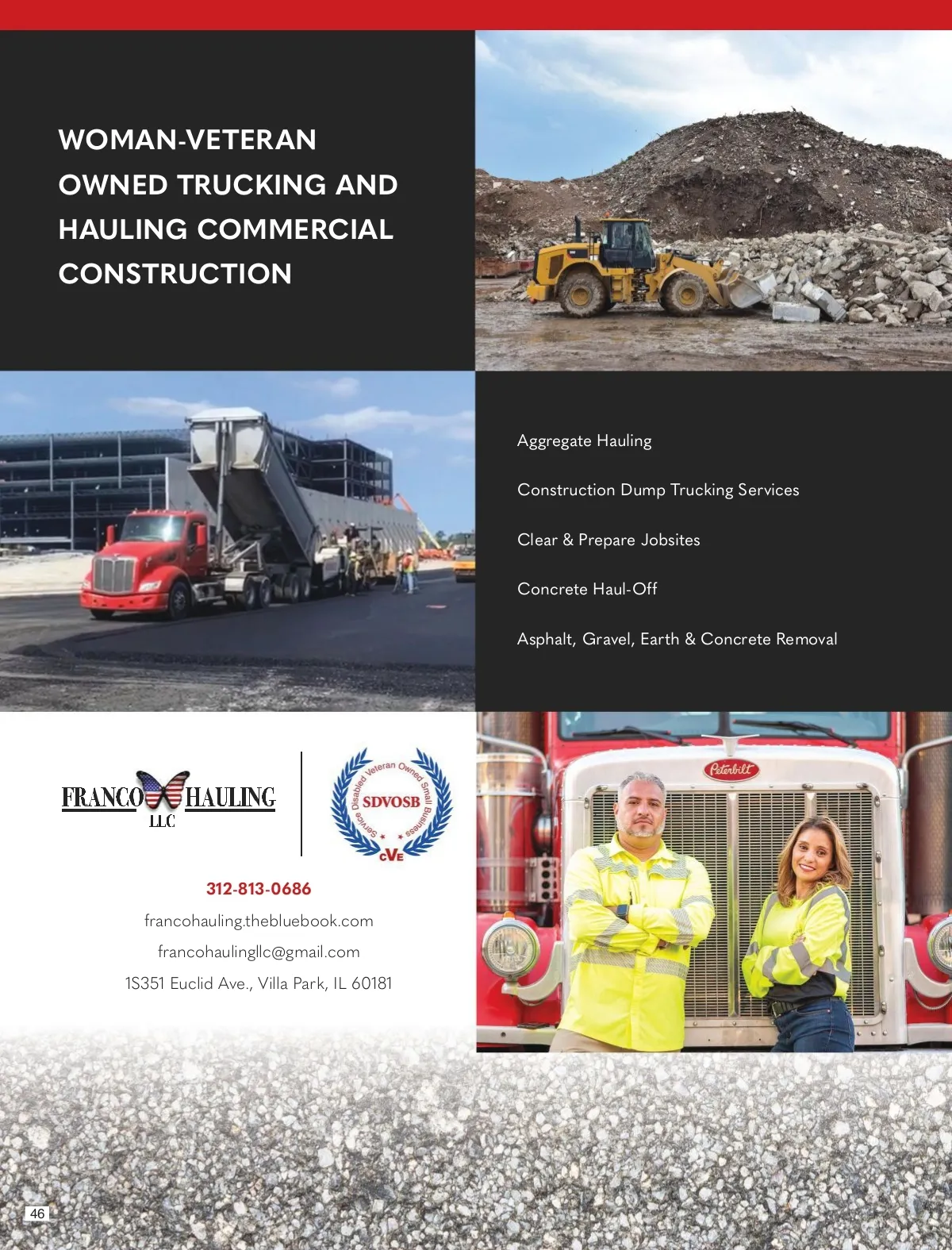 WOMAN-VETERAN OWNED TRUCKING AND HAULING COMMERCIAL CONSTRUCTION

Aggregate Hauling

Construction Dump Trucking Services

Clear & Prepare Jobsites

Concrete Haul-Off

Asphalt, Gravel, Earth & Concrete Removal

FRANCO HAULING LLC

Service Disabled Veteran Owned Small Business SDVOSB CVE

Peterbilt

312-813-0686

francohauling.thebluebook.com

francohaulingllc@gmail.com

1S351 Euclid Ave., Villa Park, IL 60181

46